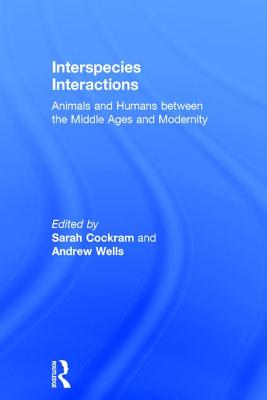 Interspecies Interactions

Animals and Humans between the Middle Ages and Modernity

Edited by
Sarah Cockram and Andrew Wells

ROUTLEDGE